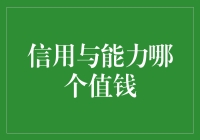 信用与能力哪个值钱